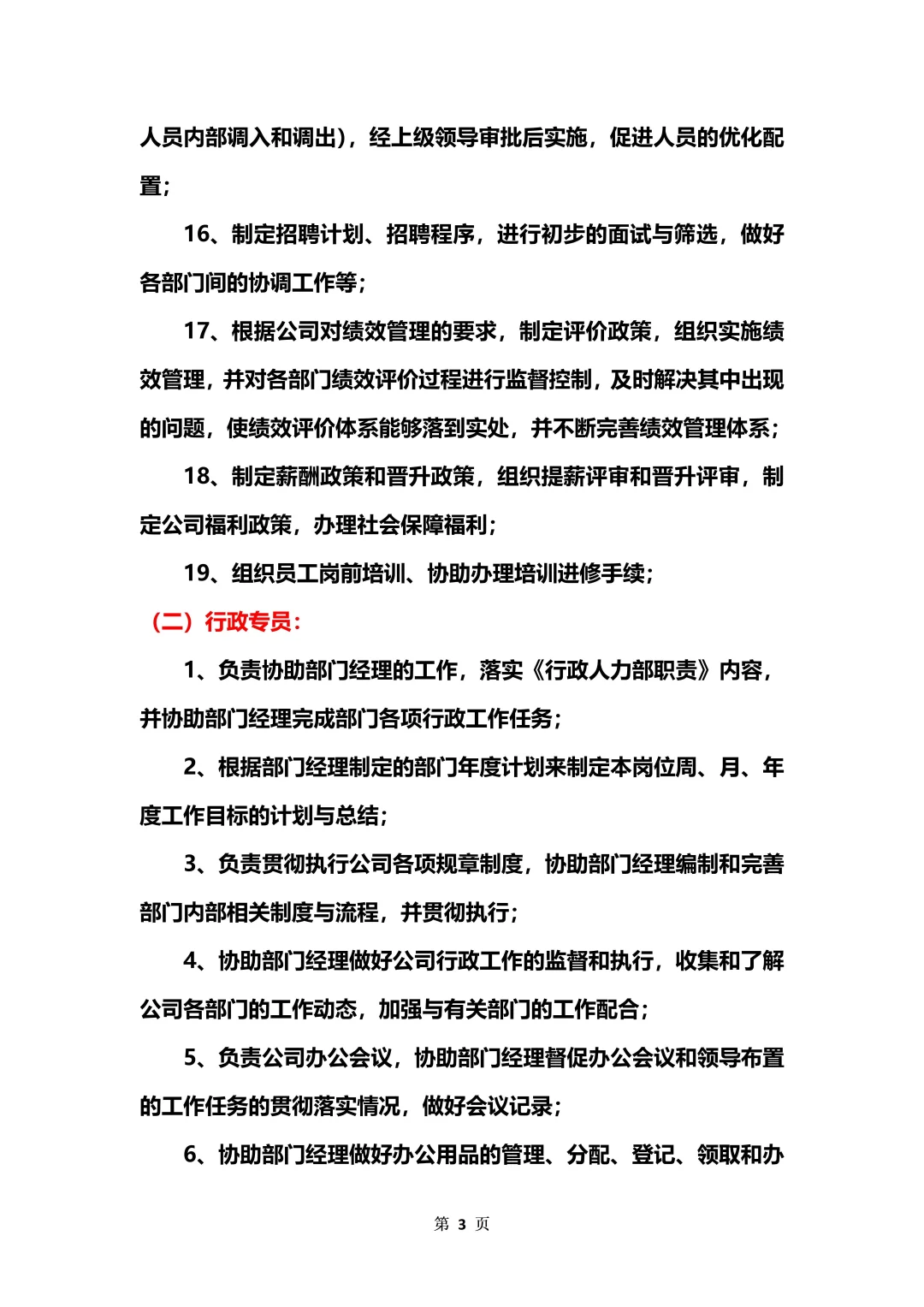 人员内部调入和调出），经上级领导审批后实施，促进人员的优化配置；

16、制定招聘计划、招聘程序，进行初步的面试与筛选，做好各部门间的协调工作等；

17、根据公司对绩效管理的要求，制定评价政策，组织实施绩效管理，并对各部门绩效评价过程进行监督控制，及时解决其中出现的问题，使绩效评价体系能够落到实处，并不断完善绩效管理体系；

18、制定薪酬政策和晋升政策，组织提薪评审和晋升评审，制定公司福利政策，办理社会保障福利；

19、组织员工岗前培训、协助办理培训进修手续；

（二）行政专员：

1、负责协助部门经理的工作，落实《行政人力部职责》内容，并协助部门经理完成部门各项行政工作任务；

2、根据部门经理制定的部门年度计划来制定本岗位周、月、年度工作目标的计划与总结；

3、负责贯彻执行公司各项规章制度，协助部门经理编制和完善部门内部相关制度与流程，并贯彻执行；

4、协助部门经理做好公司行政工作的监督和执行，收集和了解公司各部门的工作动态，加强与有关部门的工作配合；

5、负责公司办公会议，协助部门经理督促办公会议和领导布置的工作任务的贯彻落实情况，做好会议记录；

6、协助部门经理做好办公用品的管理、分配、登记、领取和办

第 3 页